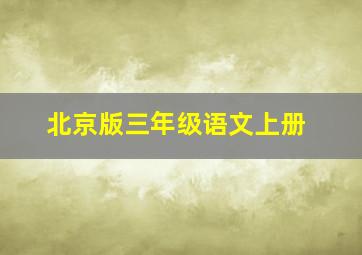 北京版三年级语文上册